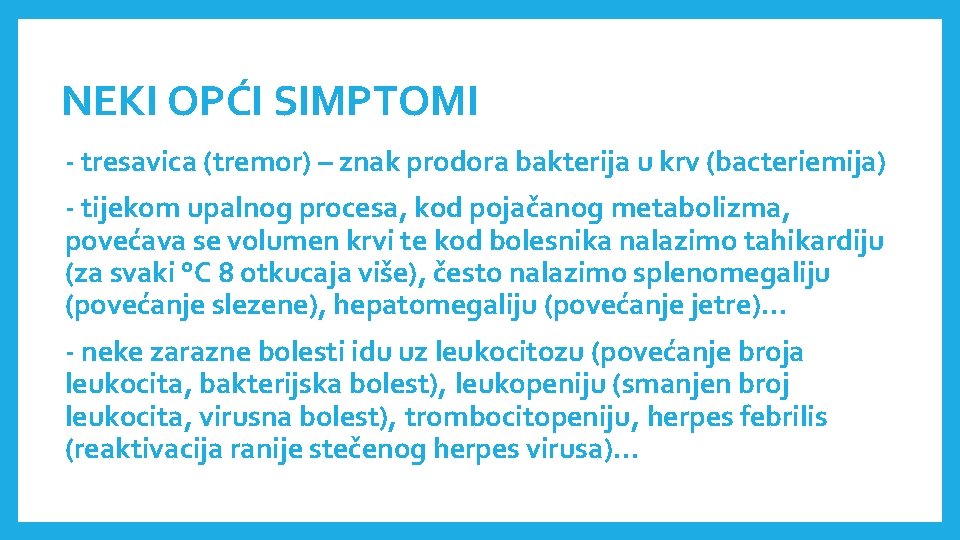 NEKI OPĆI SIMPTOMI

- tresavica (tremor) – znak prodora bakterija u krv (bacteriemija)

- tijekom upalnog procesa, kod pojačanog metabolizma, povećava se volumen krvi te kod bolesnika nalazimo tahikardiju (za svaki °C 8 otkucaja više), često nalazimo splenomegaliju (povećanje slezene), hepatomegaliju (povećanje jetre)…

- neke zarazne bolesti idu uz leukocitozu (povećanje broja leukocita, bakterijska bolest), leukopeniju (smanjen broj leukocita, virusna bolest), trombocitopeniju, herpes febrilis (reaktivacija ranije stečenog herpes virusa)…